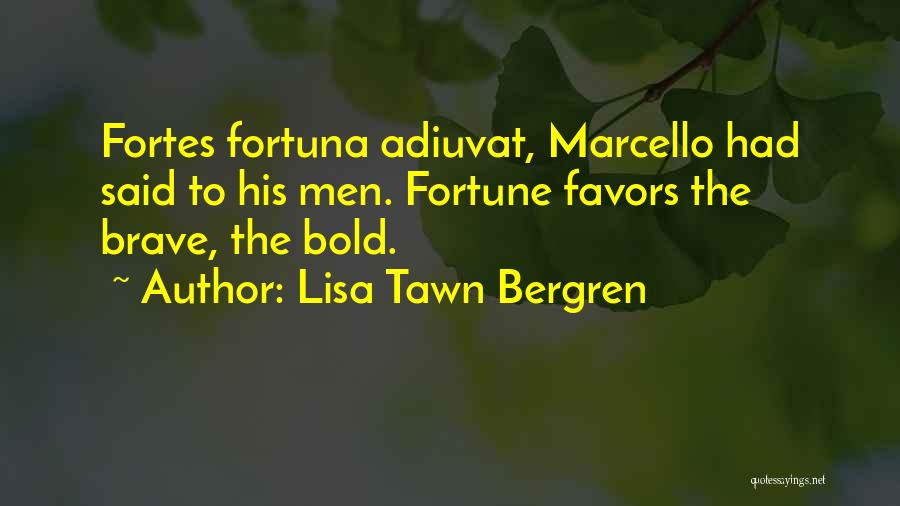 Fortes fortuna adiuvat, Marcello had said to his men. Fortune favors the brave, the bold.

~ Author: Lisa Tawn Bergren

quotessayings.net